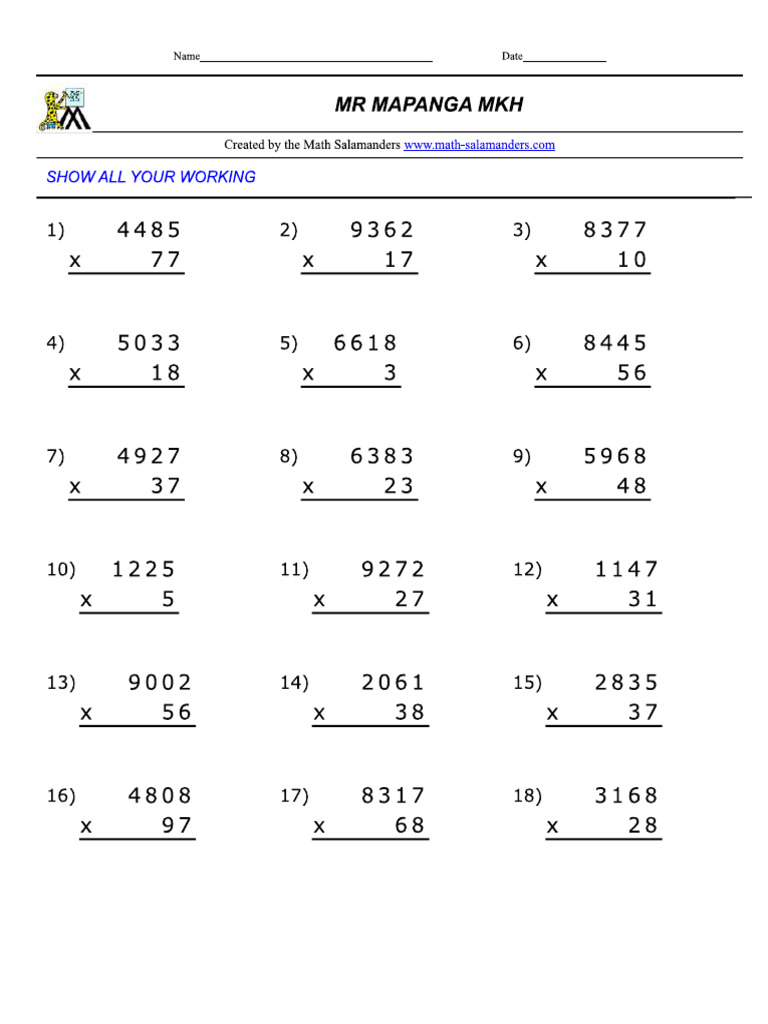 Name____ Date____

MR MAPANGA MKH

Created by the Math Salamanders www.math-salamanders.com

SHOW ALL YOUR WORKING

1) 4485
x 77

2) 9362
x 17

3) 8377
x 10

4) 5033
x 18

5) 6618
x 3

6) 8445
x 56

7) 4927
x 37

8) 6383
x 23

9) 5968
x 48

10) 1225
x 5

11) 9272
x 27

12) 1147
x 31

13) 9002
x 56

14) 2061
x 38

15) 2835
x 37

16) 4808
x 97

17) 8317
x 68

18) 3168
x 28